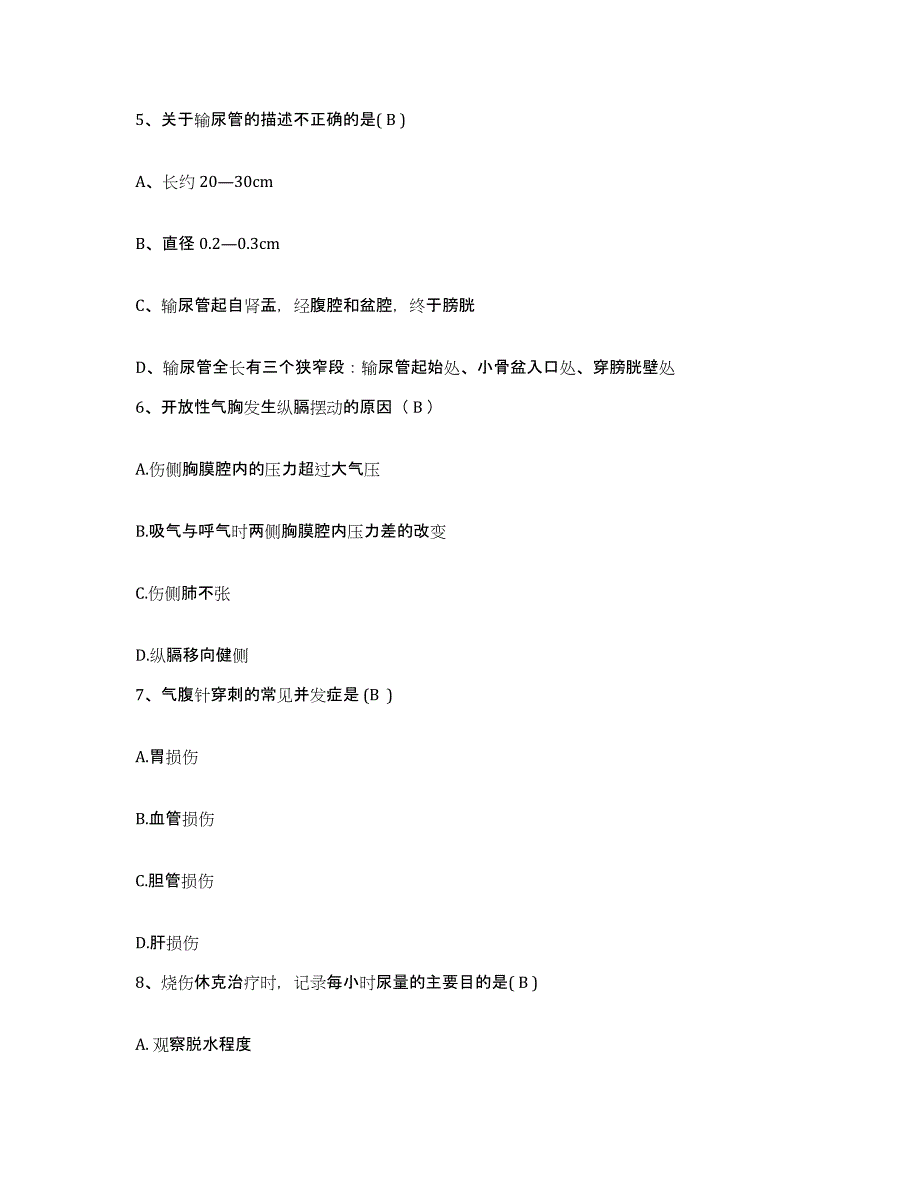 5、关于输尿管的描述不正确的是( B )

A、长约 20—30cm

B、直径 0.2—0.3cm

C、输尿管起自肾盂，经腹腔和盆腔，终于膀胱

D、输尿管全长有三个狭窄段：输尿管起始处、小骨盆入口处、穿膀胱壁处

6、开放性气胸发生纵膈摆动的原因（ B ）

A.伤侧胸膜腔内的压力超过大气压

B.吸气与呼气时两侧胸膜腔内压力差的改变

C.伤侧肺不张

D.纵膈移向健侧

7、气腹针穿刺的常见并发症是 (B )

A.胃损伤

B.血管损伤

C.胆管损伤

D.肝损伤

8、烧伤休克治疗时，记录每小时尿量的主要目的是( B )

A. 观察脱水程度